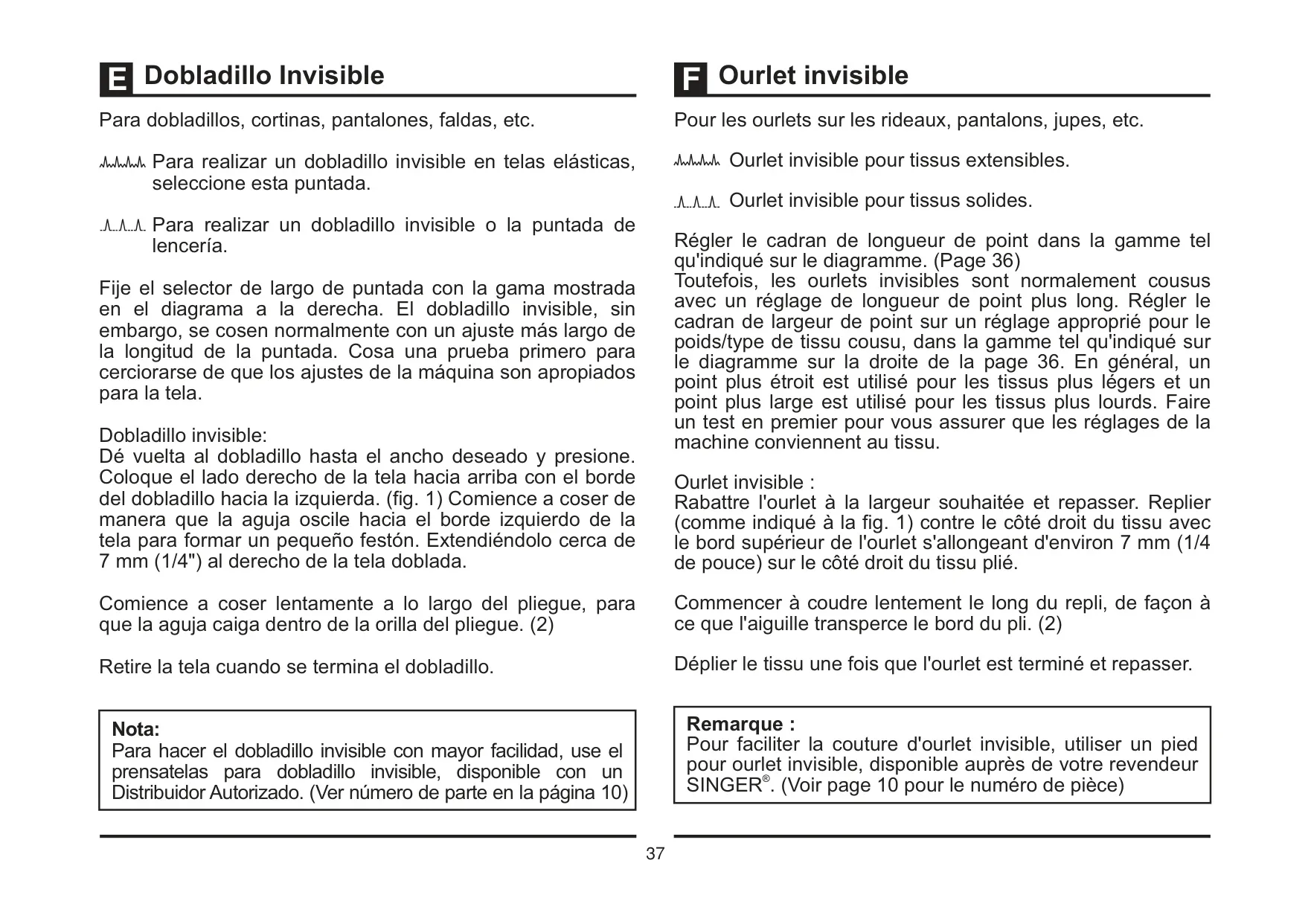 E Dobladillo Invisible

Para dobladillos, cortinas, pantalones, faldas, etc.

Para realizar un dobladillo invisible en telas elásticas, seleccione esta puntada.

Para realizar un dobladillo invisible o la puntada de lencería.

Fije el selector de largo de puntada con la gama mostrada en el diagrama a la derecha. El dobladillo invisible, sin embargo, se cosen normalmente con un ajuste más largo de la longitud de la puntada. Cosa una prueba primero para cerciorarse de que los ajustes de la máquina son apropiados para la tela.

Dobladillo invisible:
Dé vuelta al dobladillo hasta el ancho deseado y presione. Coloque el lado derecho de la tela hacia arriba con el borde del dobladillo hacia la izquierda. (fig. 1) Comience a coser de manera que la aguja oscile hacia el borde izquierdo de la tela para formar un pequeño festón. Extendiéndolo cerca de 7 mm (1/4") al derecho de la tela doblada.

Comience a coser lentamente a lo largo del pliegue, para que la aguja caiga dentro de la orilla del pliegue. (2)

Retire la tela cuando se termina el dobladillo.

Nota:
Para hacer el dobladillo invisible con mayor facilidad, use el prensatelas para dobladillo invisible, disponible con un Distribuidor Autorizado. (Ver número de parte en la página 10)

F Ourlet invisible

Pour les ourlets sur les rideaux, pantalons, jupes, etc.

Ourlet invisible pour tissus extensibles.

Ourlet invisible pour tissus solides.

Régler le cadran de longueur de point dans la gamme tel qu'indiqué sur le diagramme. (Page 36)
Toutefois, les ourlets invisibles sont normalement cousus avec un réglage de longueur de point plus long. Régler le cadran de largeur de point sur un réglage approprié pour le poids/type de tissu cousu, dans la gamme tel qu'indiqué sur le diagramme sur la droite de la page 36. En général, un point plus étroit est utilisé pour les tissus plus légers et un point plus large est utilisé pour les tissus plus lourds. Faire un test en premier pour vous assurer que les réglages de la machine conviennent au tissu.

Ourlet invisible :
Rabattre l'ourlet à la largeur souhaitée et repasser. Replier (comme indiqué à la fig. 1) contre le côté droit du tissu avec le bord supérieur de l'ourlet s'allongeant d'environ 7 mm (1/4 de pouce) sur le côté droit du tissu plié.

Commencer à coudre lentement le long du repli, de façon à ce que l'aiguille transperce le bord du pli. (2)

Déplier le tissu une fois que l'ourlet est terminé et repasser.

Remarque :
Pour faciliter la couture d'ourlet invisible, utiliser un pied pour ourlet invisible, disponible auprès de votre revendeur SINGER®. (Voir page 10 pour le numéro de pièce)

37